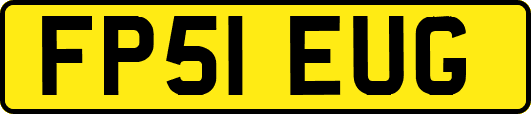 FP51 EUG